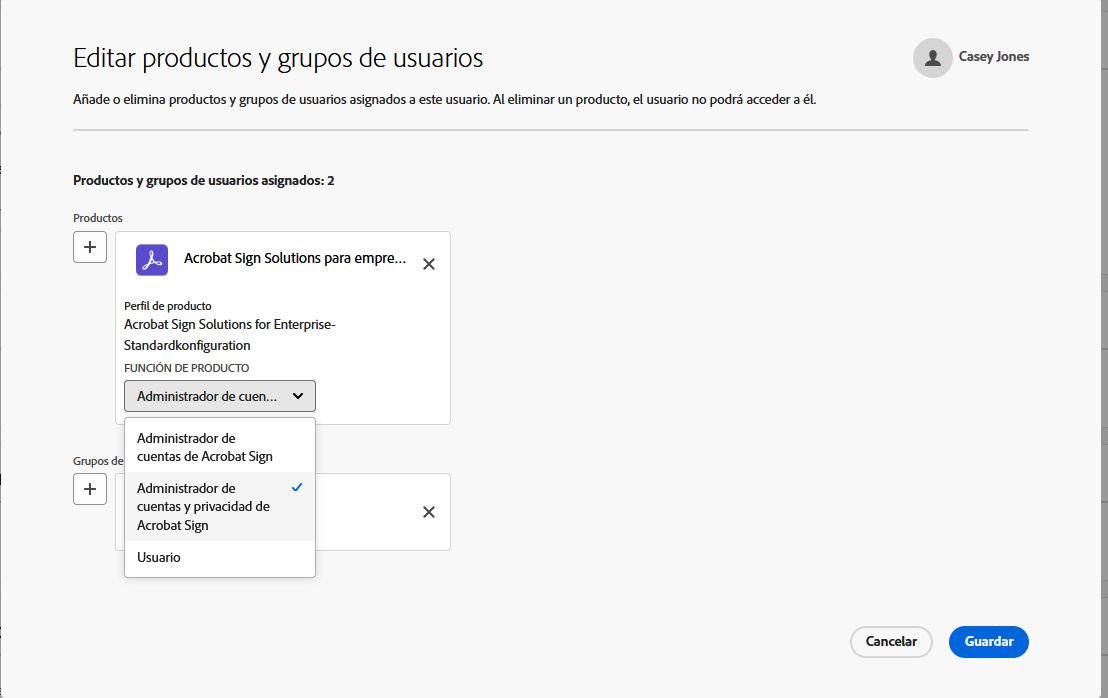 Editar productos y grupos de usuarios

Casey Jones

Añade o elimina productos y grupos de usuarios asignados a este usuario. Al eliminar un producto, el usuario no podrá acceder a él.

Productos y grupos de usuarios asignados: 2

Productos

+

Acrobat Sign Solutions para empre...

Perfil de producto
Acrobat Sign Solutions for Enterprise-Standardkonfiguration

FUNCIÓN DE PRODUCTO

Administrador de cuen...

Administrador de cuentas de Acrobat Sign

Administrador de cuentas y privacidad de Acrobat Sign

Usuario

Grupos de

+

Cancelar

Guardar